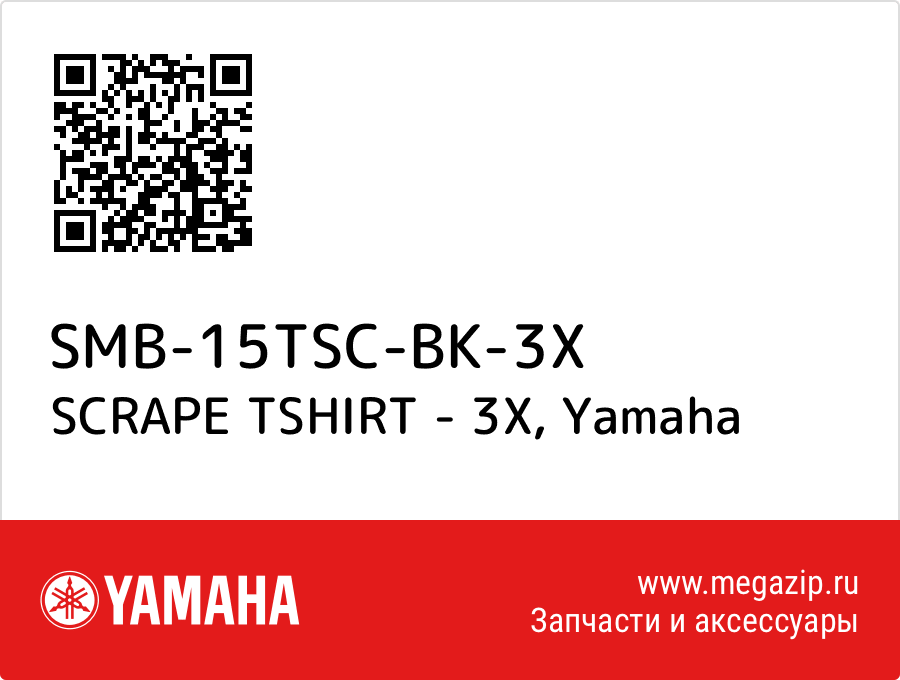 SMB-15TSC-BK-3X
SCRAPE TSHIRT - 3X, Yamaha

YAMAHA

www.megazip.ru
Запчасти и аксессуары